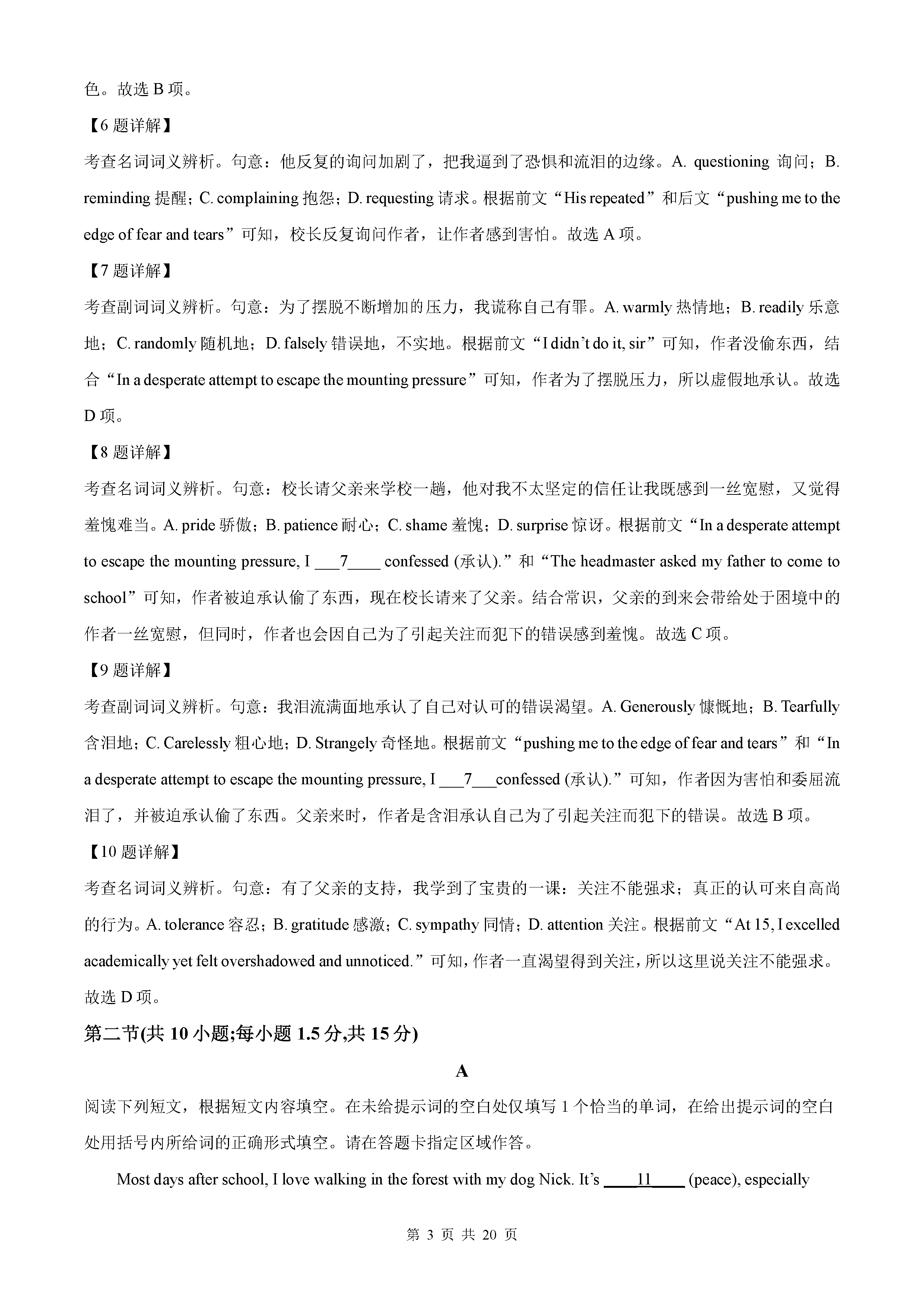 色。故选 B 项。

【6 题详解】

考查名词词义辨析。句意：他反复的询问加剧了，把我逼到了恐惧和流泪的边缘。A. questioning 询问；B. reminding 提醒；C. complaining 抱怨；D. requesting 请求。根据前文“His repeated”和后文“pushing me to the edge of fear and tears”可知，校长反复询问作者，让作者感到害怕。故选 A 项。

【7 题详解】

考查副词词义辨析。句意：为了摆脱不断增加的压力，我谎称自己有罪。A. warmly 热情地；B. readily 乐意地；C. randomly 随机地；D. falsely 错误地，不实地。根据前文“I didn’t do it, sir”可知，作者没偷东西，结合“In a desperate attempt to escape the mounting pressure”可知，作者为了摆脱压力，所以虚假地承认。故选 D 项。

【8 题详解】

考查名词词义辨析。句意：校长请父亲来学校一趟，他对我不太坚定的信任让我既感到一丝宽慰，又觉得羞愧难当。A. pride 骄傲；B. patience 耐心；C. shame 羞愧；D. surprise 惊讶。根据前文“In a desperate attempt to escape the mounting pressure, I ___7____ confessed (承认).”和“The headmaster asked my father to come to school”可知，作者被迫承认偷了东西，现在校长请来了父亲。结合常识，父亲的到来会带给处于困境中的作者一丝宽慰，但同时，作者也会因自己为了引起关注而犯下的错误感到羞愧。故选 C 项。

【9 题详解】

考查副词词义辨析。句意：我泪流满面地承认了自己对认可的错误渴望。A. Generously 慷慨地；B. Tearfully 含泪地；C. Carelessly 粗心地；D. Strangely 奇怪地。根据前文“pushing me to the edge of fear and tears”和“In a desperate attempt to escape the mounting pressure, I ___7___confessed (承认).”可知，作者因为害怕和委屈流泪了，并被迫承认偷了东西。父亲来时，作者是含泪承认自己为了引起关注而犯下的错误。故选 B 项。

【10 题详解】

考查名词词义辨析。句意：有了父亲的支持，我学到了宝贵的一课：关注不能强求；真正的认可来自高尚的行为。A. tolerance 容忍；B. gratitude 感激；C. sympathy 同情；D. attention 关注。根据前文“At 15, I excelled academically yet felt overshadowed and unnoticed.”可知，作者一直渴望得到关注，所以这里说关注不能强求。故选 D 项。

第二节(共 10 小题;每小题 1.5 分,共 15 分)

A

阅读下列短文，根据短文内容填空。在未给提示词的空白处仅填写 1 个恰当的单词，在给出提示词的空白处用括号内所给词的正确形式填空。请在答题卡指定区域作答。

Most days after school, I love walking in the forest with my dog Nick. It’s ____11____ (peace), especially

第 3 页 共 20 页